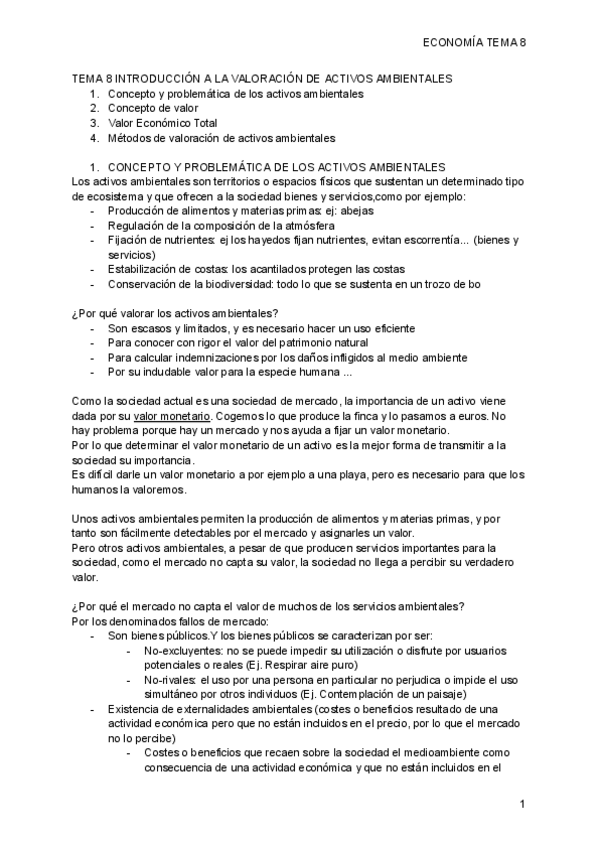 ECONOMÍA TEMA 8

TEMA 8 INTRODUCCIÓN A LA VALORACIÓN DE ACTIVOS AMBIENTALES
1. Concepto y problemática de los activos ambientales
2. Concepto de valor
3. Valor Económico Total
4. Métodos de valoración de activos ambientales

1. CONCEPTO Y PROBLEMÁTICA DE LOS ACTIVOS AMBIENTALES
Los activos ambientales son territorios o espacios físicos que sustentan un determinado tipo de ecosistema y que ofrecen a la sociedad bienes y servicios,como por ejemplo:
- Producción de alimentos y materias primas: ej: abejas
- Regulación de la composición de la atmósfera
- Fijación de nutrientes: ej los hayedos fijan nutrientes, evitan escorrentía... (bienes y servicios)
- Estabilización de costas: los acantilados protegen las costas
- Conservación de la biodiversidad: todo lo que se sustenta en un trozo de bo

¿Por qué valorar los activos ambientales?
- Son escasos y limitados, y es necesario hacer un uso eficiente
- Para conocer con rigor el valor del patrimonio natural
- Para calcular indemnizaciones por los daños infligidos al medio ambiente
- Por su indudable valor para la especie humana ...

Como la sociedad actual es una sociedad de mercado, la importancia de un activo viene dada por su valor monetario. Cogemos lo que produce la finca y lo pasamos a euros. No hay problema porque hay un mercado y nos ayuda a fijar un valor monetario.
Por lo que determinar el valor monetario de un activo es la mejor forma de transmitir a la sociedad su importancia.
Es difícil darle un valor monetario a por ejemplo a una playa, pero es necesario para que los humanos la valoremos.

Unos activos ambientales permiten la producción de alimentos y materias primas, y por tanto son fácilmente detectables por el mercado y asignarles un valor.
Pero otros activos ambientales, a pesar de que producen servicios importantes para la sociedad, como el mercado no capta su valor, la sociedad no llega a percibir su verdadero valor.

¿Por qué el mercado no capta el valor de muchos de los servicios ambientales?
Por los denominados fallos de mercado:
- Son bienes públicos.Y los bienes públicos se caracterizan por ser:
  - No-excluyentes: no se puede impedir su utilización o disfrute por usuarios potenciales o reales (Ej. Respirar aire puro)
  - No-rivales: el uso por una persona en particular no perjudica o impide el uso simultáneo por otros individuos (Ej. Contemplación de un paisaje)
- Existencia de externalidades ambientales (costes o beneficios resultado de una actividad económica pero que no están incluidos en el precio, por lo que el mercado no lo percibe)
  - Costes o beneficios que recaen sobre la sociedad el medioambiente como consecuencia de una actividad económica y que no están incluidos en el

1